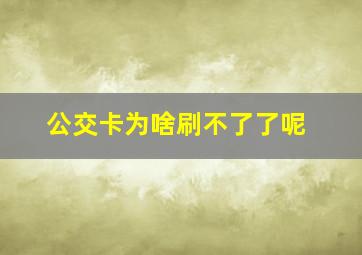 公交卡为啥刷不了了呢